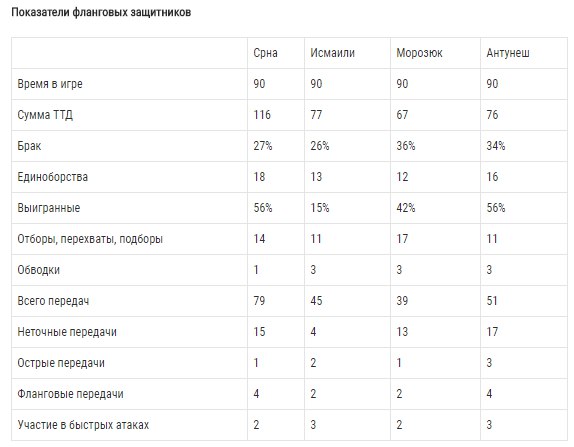 Показатели фланговых защитников

| | Срна | Исмаили | Морозюк | Антунеш |
|---|---|---|---|---|
| Время в игре | 90 | 90 | 90 | 90 |
| Сумма ТТД | 116 | 77 | 67 | 76 |
| Брак | 27% | 26% | 36% | 34% |
| Единоборства | 18 | 13 | 12 | 16 |
| Выигранные | 56% | 15% | 42% | 56% |
| Отборы, перехваты, подборы | 14 | 11 | 17 | 11 |
| Обводки | 1 | 3 | 3 | 3 |
| Всего передач | 79 | 45 | 39 | 51 |
| Неточные передачи | 15 | 4 | 13 | 17 |
| Острые передачи | 1 | 2 | 1 | 3 |
| Фланговые передачи | 4 | 2 | 2 | 4 |
| Участие в быстрых атаках | 2 | 3 | 2 | 3 |